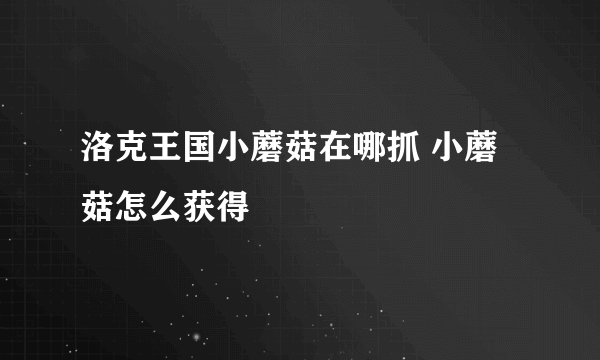 洛克王国小蘑菇在哪抓 小蘑菇怎么获得